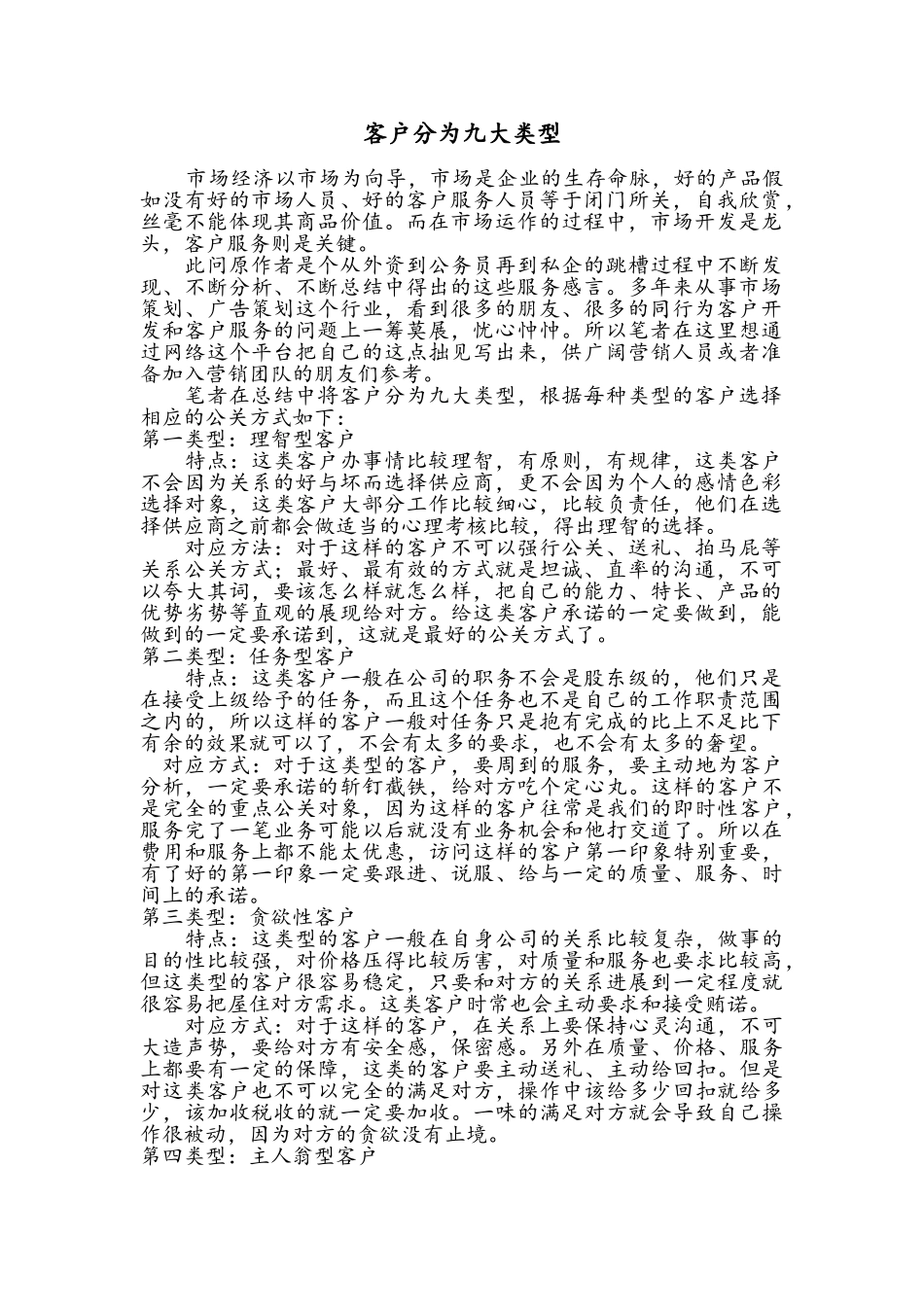 客户分为九大类型

市场经济以市场为向导，市场是企业的生存命脉，好的产品假如没有好的市场人员、好的客户服务人员等于闭门所关，自我欣赏，丝毫不能体现其商品价值。而在市场运作的过程中，市场开发是龙头，客户服务则是关键。

此问原作者是个从外资到公务员再到私企的跳槽过程中不断发现、不断分析、不断总结中得出的这些服务感言。多年来从事市场策划、广告策划这个行业，看到很多的朋友、很多的同行为客户开发和客户服务的问题上一筹莫展，忧心忡忡。所以笔者在这里想通过网络这个平台把自己的这点拙见写出来，供广阔营销人员或者准备加入营销团队的朋友们参考。

笔者在总结中将客户分为九大类型，根据每种类型的客户选择相应的公关方式如下：

第一类型：理智型客户

特点：这类客户办事情比较理智，有原则，有规律，这类客户不会因为关系的好与坏而选择供应商，更不会因为个人的感情色彩选择对象，这类客户大部分工作比较细心，比较负责任，他们在选择供应商之前都会做适当的心理考核比较，得出理智的选择。

对应方法：对于这样的客户不可以强行公关、送礼、拍马屁等关系公关方式；最好、最有效的方式就是坦诚、直率的沟通，不可以夸大其词，要该怎么样就怎么样，把自己的能力、特长、产品的优势劣势等直观的展现给对方。给这类客户承诺的一定要做到，能做到的一定要承诺到，这就是最好的公关方式了。

第二类型：任务型客户

特点：这类客户一般在公司的职务不会是股东级的，他们只是在接受上级给予的任务，而且这个任务也不是自己的工作职责范围之内的，所以这样的客户一般对任务只是抱有完成的比上不足比下有余的效果就可以了，不会有太多的要求，也不会有太多的奢望。

对应方式：对于这类型的客户，要周到的服务，要主动地为客户分析，一定要承诺的斩钉截铁，给对方吃个定心丸。这样的客户不是完全的重点公关对象，因为这样的客户往常是我们的即时性客户，服务完了一笔业务可能以后就没有业务机会和他打交道了。所以在费用和服务上都不能太优惠，访问这样的客户第一印象特别重要，有了好的第一印象一定要跟进、说服、给与一定的质量、服务、时间上的承诺。

第三类型：贪欲性客户

特点：这类型的客户一般在自身公司的关系比较复杂，做事的目的性比较强，对价格压得比较厉害，对质量和服务也要求比较高，但这类型的客户很容易稳定，只要和对方的关系进展到一定程度就很容易把屋住对方需求。这类客户时常也会主动要求和接受贿诺。

对应方式：对于这样的客户，在关系上要保持心灵沟通，不可大造声势，要给对方有安全感，保密感。另外在质量、价格、服务上都要有一定的保障，这类的客户要主动送礼、主动给回扣。但是对这类客户也不可以完全的满足对方，操作中该给多少回扣就给多少，该加收税收的就一定要加收。一味的满足对方就会导致自己操作很被动，因为对方的贪欲没有止境。

第四类型：主人翁型客户